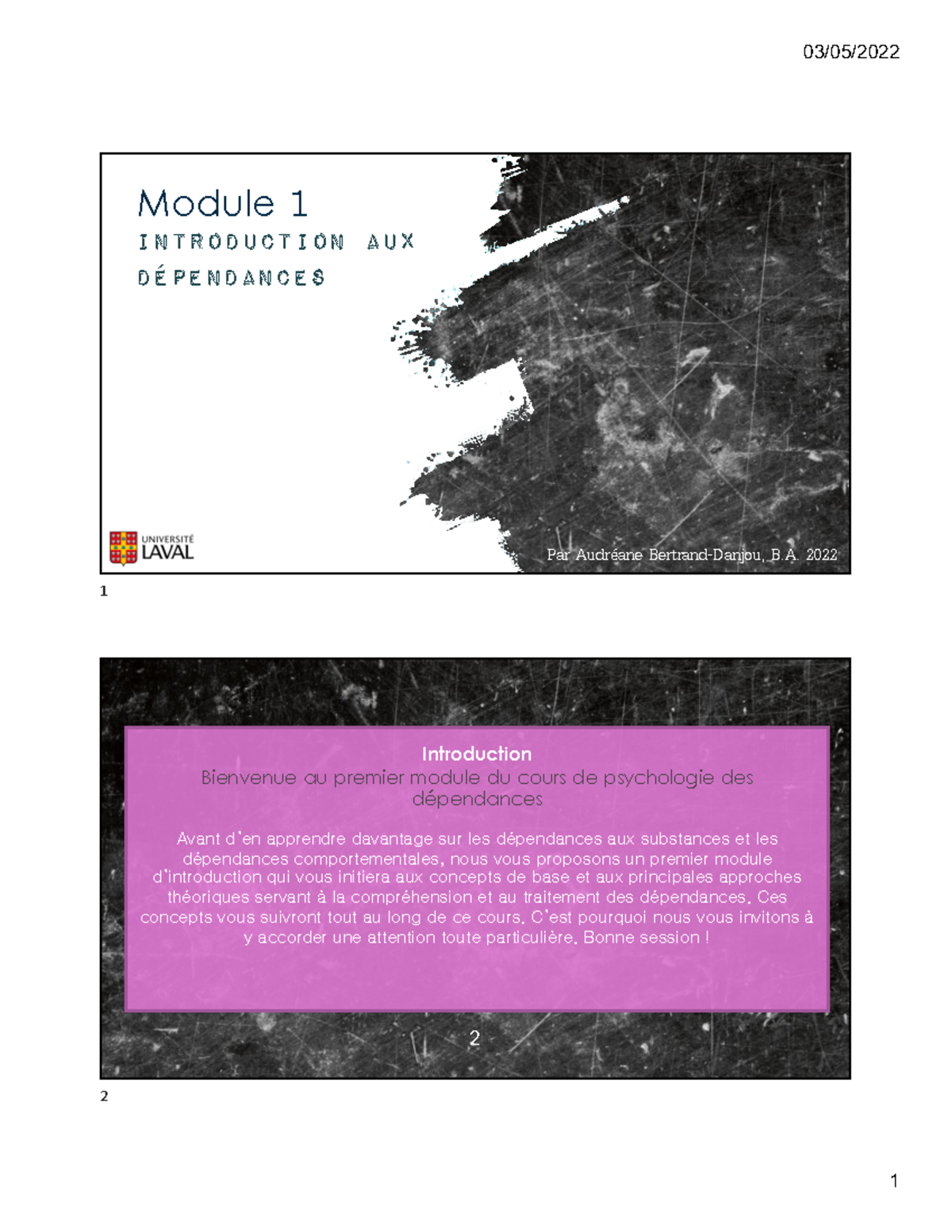 03/05/2022

Module 1

INTRODUCTION AUX DÉPENDANCES

UNIVERSITÉ LAVAL

Par Audréane Bertrand-Danjou, B.A. 2022

1

Introduction

Bienvenue au premier module du cours de psychologie des dépendances

Avant d'en apprendre davantage sur les dépendances aux substances et les dépendances comportementales, nous vous proposons un premier module d'introduction qui vous initiera aux concepts de base et aux principales approches théoriques servant à la compréhension et au traitement des dépendances. Ces concepts vous suivront tout au long de ce cours. C'est pourquoi nous vous invitons à y accorder une attention toute particulière. Bonne session !

2

2

1